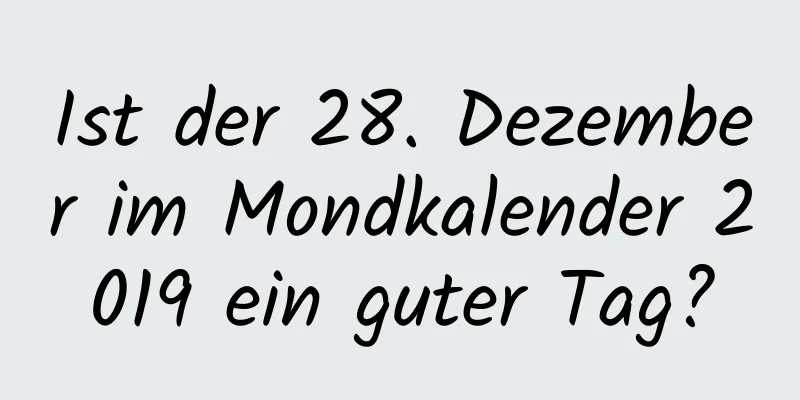 Ist der 28. Dezember im Mondkalender 2019 ein guter Tag?